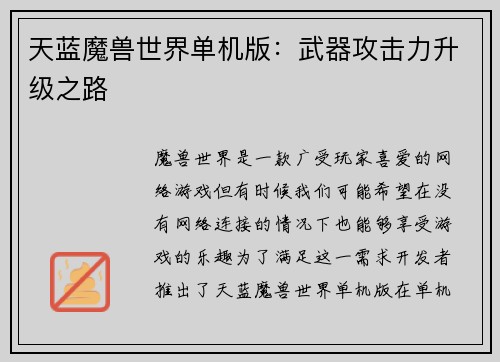 天蓝魔兽世界单机版：武器攻击力升级之路

魔兽世界是一款广受玩家喜爱的网络游戏但有时候我们可能希望在没有网络连接的情况下也能够享受游戏的乐趣为了满足这一需求开发者推出了天蓝魔兽世界单机版在单机